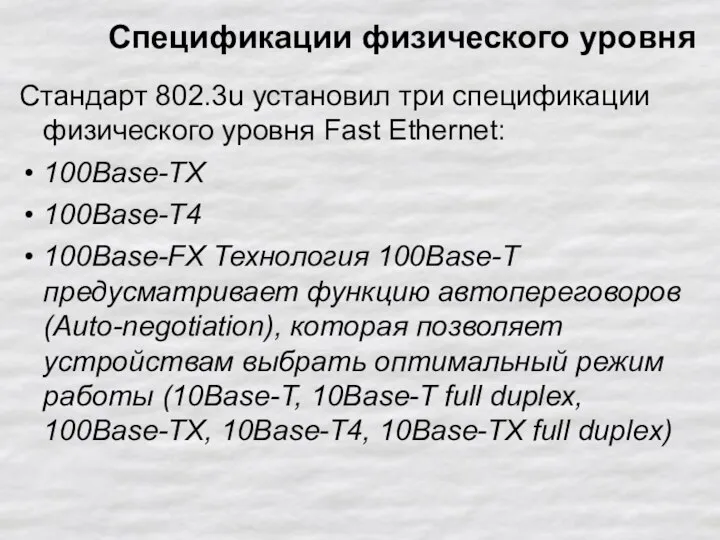 Спецификации физического уровня

Стандарт 802.3u установил три спецификации физического уровня Fast Ethernet:

• 100Base-TX
• 100Base-T4
• 100Base-FX Технология 100Base-T предусматривает функцию автопереговоров (Auto-negotiation), которая позволяет устройствам выбрать оптимальный режим работы (10Base-T, 10Base-T full duplex, 100Base-TX, 10Base-T4, 10Base-TX full duplex)